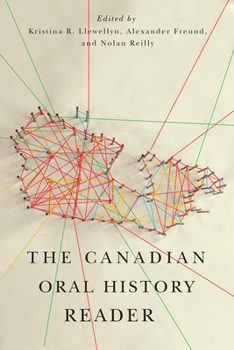 Edited by
Kristina R. Llewellyn, Alexander Freund, and Nolan Reilly

THE CANADIAN ORAL HISTORY READER